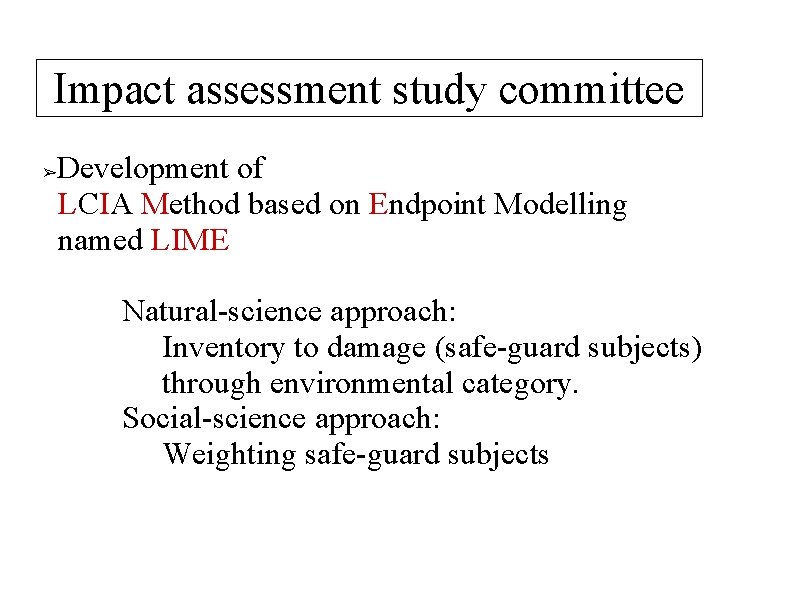 Impact assessment study committee

➢Development of LCIA Method based on Endpoint Modelling named LIME

Natural-science approach:
Inventory to damage (safe-guard subjects) through environmental category.
Social-science approach:
Weighting safe-guard subjects